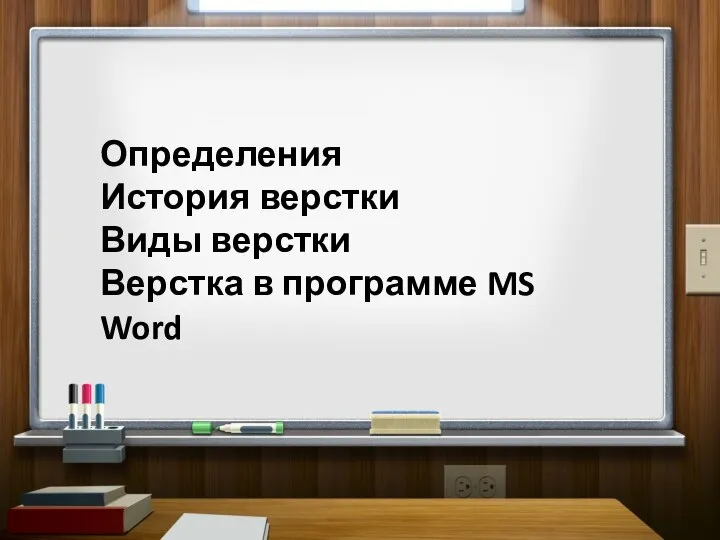 Определения
История верстки
Виды верстки
Верстка в программе MS Word